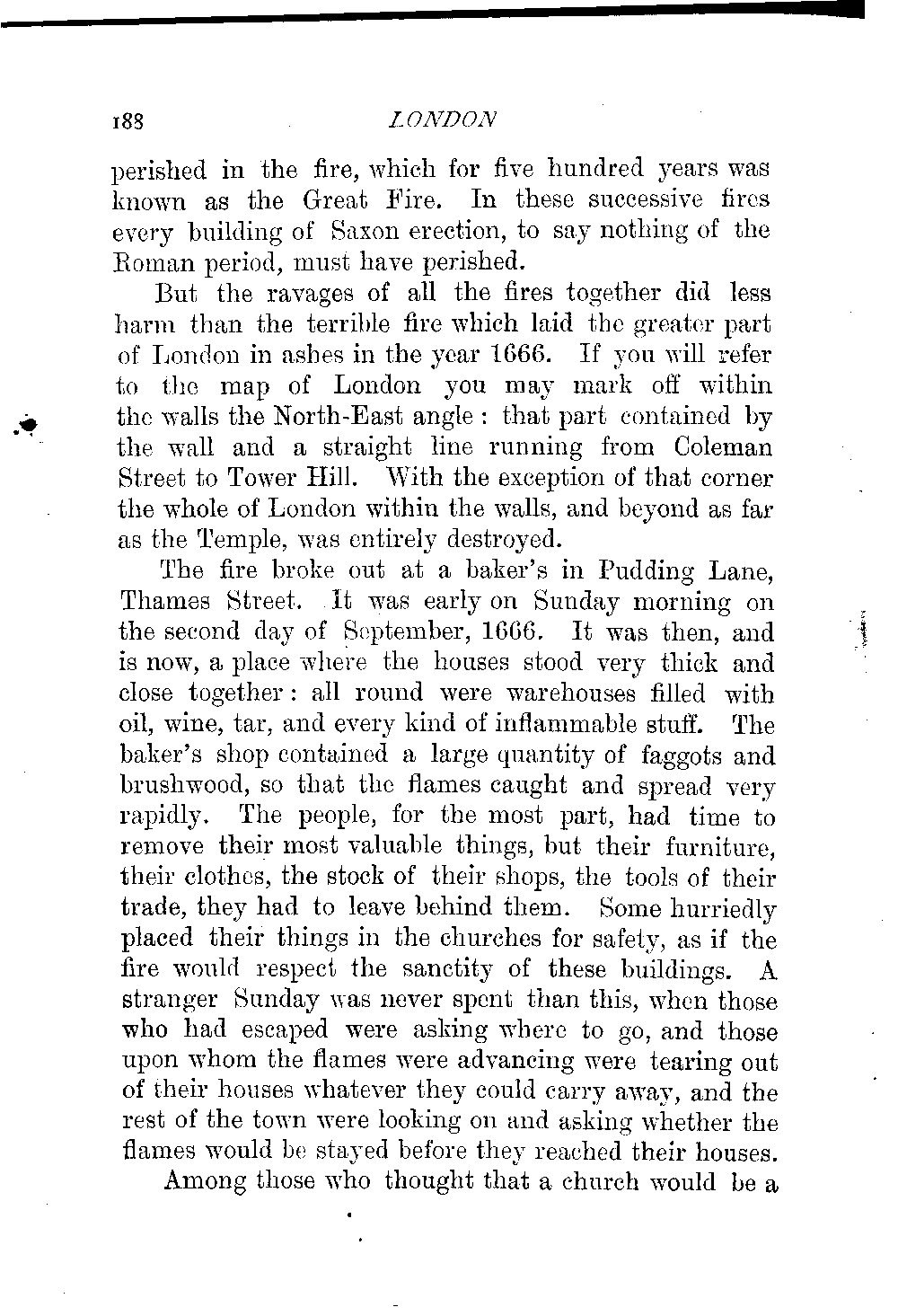 188 LONDON

perished in the fire, which for five hundred years was known as the Great Fire. In these successive fires every building of Saxon erection, to say nothing of the Roman period, must have perished.

But the ravages of all the fires together did less harm than the terrible fire which laid the greater part of London in ashes in the year 1666. If you will refer to the map of London you may mark off within the walls the North-East angle: that part contained by the wall and a straight line running from Coleman Street to Tower Hill. With the exception of that corner the whole of London within the walls, and beyond as far as the Temple, was entirely destroyed.

The fire broke out at a baker's in Pudding Lane, Thames Street. It was early on Sunday morning on the second day of September, 1666. It was then, and is now, a place where the houses stood very thick and close together: all round were warehouses filled with oil, wine, tar, and every kind of inflammable stuff. The baker's shop contained a large quantity of faggots and brushwood, so that the flames caught and spread very rapidly. The people, for the most part, had time to remove their most valuable things, but their furniture, their clothes, the stock of their shops, the tools of their trade, they had to leave behind them. Some hurriedly placed their things in the churches for safety, as if the fire would respect the sanctity of these buildings. A stranger Sunday was never spent than this, when those who had escaped were asking where to go, and those upon whom the flames were advancing were tearing out of their houses whatever they could carry away, and the rest of the town were looking on and asking whether the flames would be stayed before they reached their houses.

Among those who thought that a church would be a